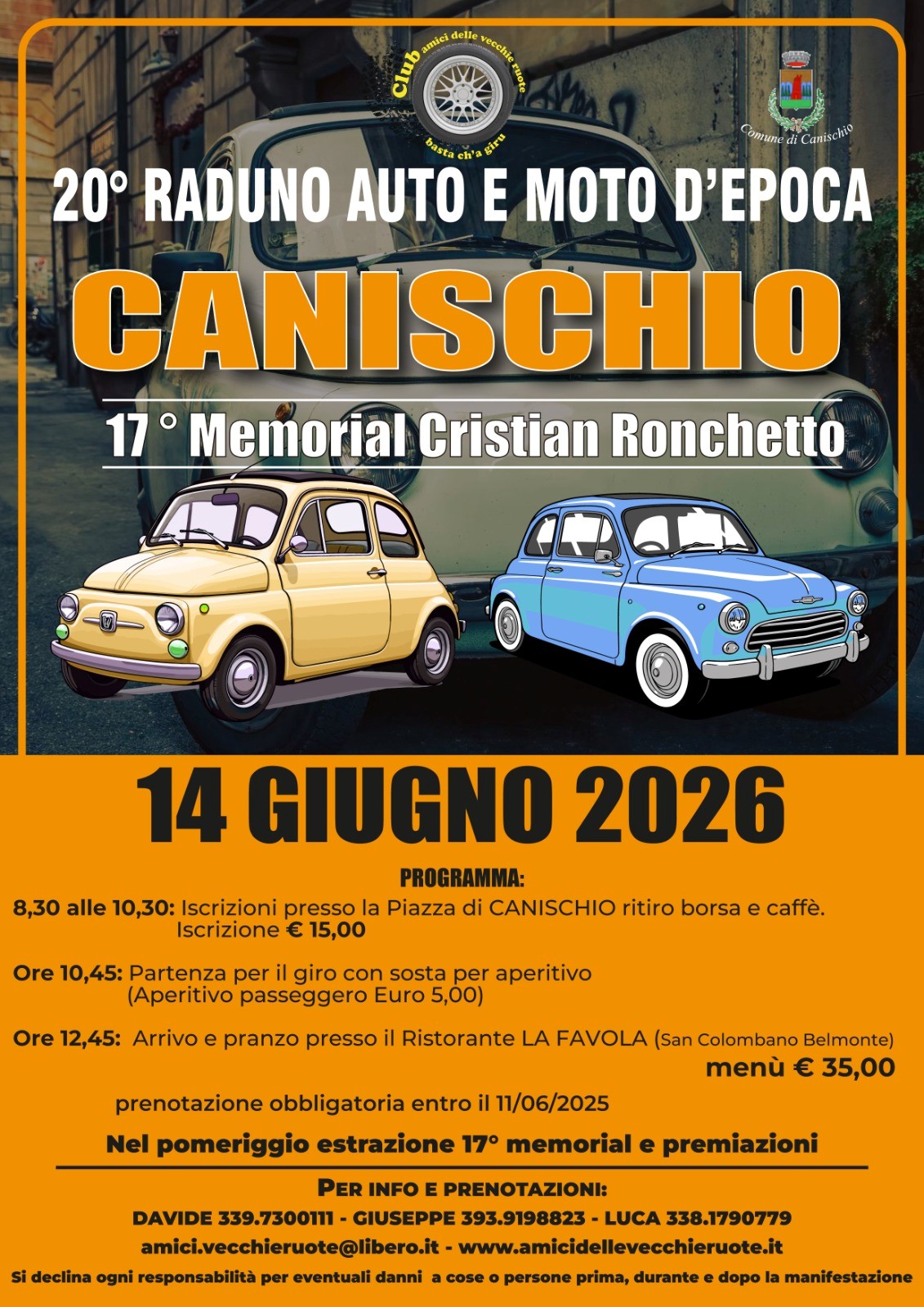 Club amici delle vecchie ruote
basta ch'a giru

Comune di Canischio

20° RADUNO AUTO E MOTO D'EPOCA

CANISCHIO

17 ° Memorial Cristian Ronchetto

14 GIUGNO 2026

PROGRAMMA:

8,30 alle 10,30: Iscrizioni presso la Piazza di CANISCHIO ritiro borsa e caffè.
Iscrizione € 15,00

Ore 10,45: Partenza per il giro con sosta per aperitivo
(Aperitivo passeggero Euro 5,00)

Ore 12,45: Arrivo e pranzo presso il Ristorante LA FAVOLA (San Colombano Belmonte)
menù € 35,00

prenotazione obbligatoria entro il 11/06/2025

Nel pomeriggio estrazione 17° memorial e premiazioni

PER INFO E PRENOTAZIONI:

DAVIDE 339.7300111 - GIUSEPPE 393.9198823 - LUCA 338.1790779

amici.vecchieruote@libero.it - www.amicidellevecchieruote.it

Si declina ogni responsabilità per eventuali danni a cose o persone prima, durante e dopo la manifestazione